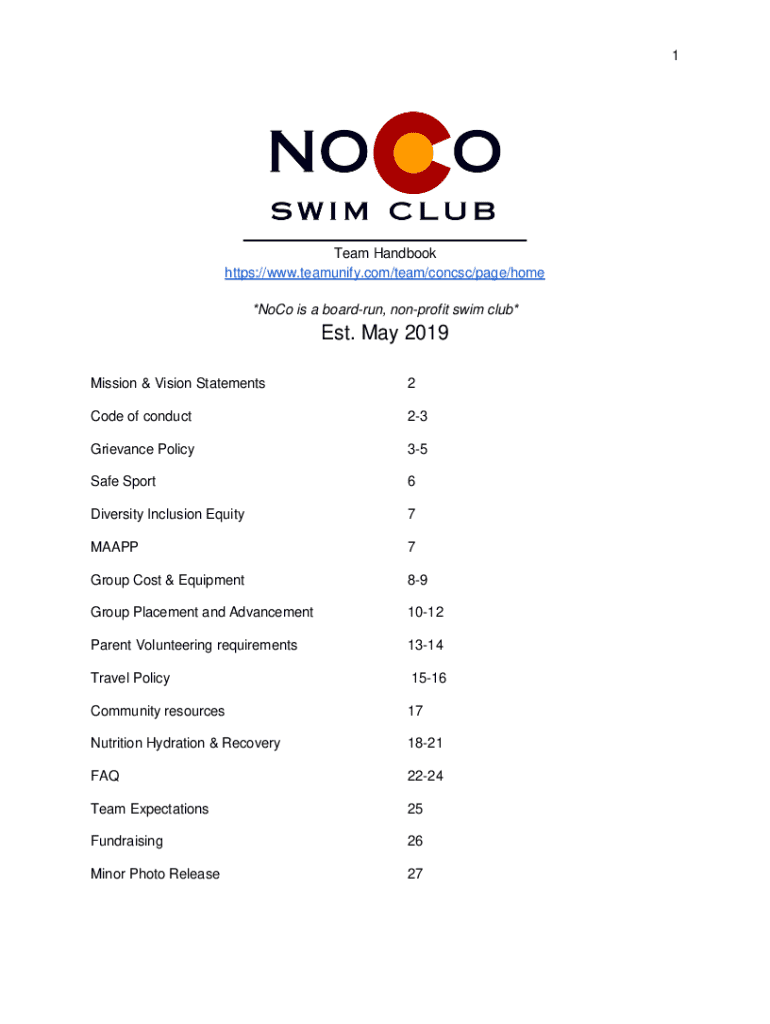 1

NOCO
SWIM CLUB

Team Handbook
https://www.teamunify.com/team/concsc/page/home

*NoCo is a board-run, non-profit swim club*

Est. May 2019

| | |
|---|---|
| Mission & Vision Statements | 2 |
| Code of conduct | 2-3 |
| Grievance Policy | 3-5 |
| Safe Sport | 6 |
| Diversity Inclusion Equity | 7 |
| MAAPP | 7 |
| Group Cost & Equipment | 8-9 |
| Group Placement and Advancement | 10-12 |
| Parent Volunteering requirements | 13-14 |
| Travel Policy | 15-16 |
| Community resources | 17 |
| Nutrition Hydration & Recovery | 18-21 |
| FAQ | 22-24 |
| Team Expectations | 25 |
| Fundraising | 26 |
| Minor Photo Release | 27 |